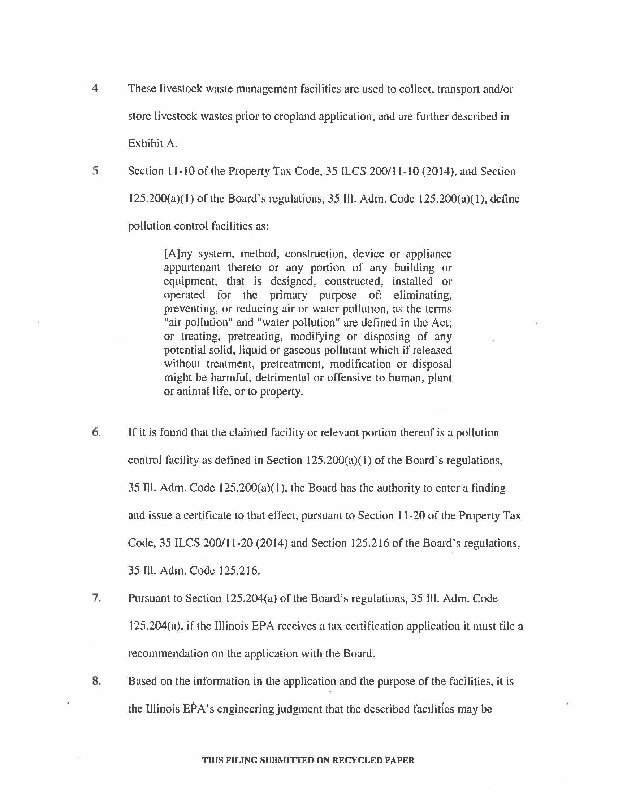 4 These livestock waste management facilities are used to collect, transport and/or store livestock wastes prior to cropland application, and are further described in Exhibit A.

5. Section 11-10 of the Property Tax Code, 35 ILCS 200/11-10 (2014), and Section 125.200(a)(1) of the Board's regulations, 35 Ill. Adm. Code 125.200(a)(1), define pollution control facilities as:

[A]ny system, method, construction, device or appliance appurtenant thereto or any portion of any building or equipment, that is designed, constructed, installed or operated for the primary purpose of: eliminating, preventing, or reducing air or water pollution, as the terms "air pollution" and "water pollution" are defined in the Act; or treating, pretreating, modifying or disposing of any potential solid, liquid or gaseous pollutant which if released without treatment, pretreatment, modification or disposal might be harmful, detrimental or offensive to human, plant or animal life, or to property.

6. If it is found that the claimed facility or relevant portion thereof is a pollution control facility as defined in Section 125.200(a)(1) of the Board's regulations, 35 Ill. Adm. Code 125.200(a)(1), the Board has the authority to enter a finding and issue a certificate to that effect, pursuant to Section 11-20 of the Property Tax Code, 35 ILCS 200/11-20 (2014) and Section 125.216 of the Board's regulations, 35 Ill. Adm. Code 125.216.

7. Pursuant to Section 125.204(a) of the Board's regulations, 35 Ill. Adm. Code 125.204(a), if the Illinois EPA receives a tax certification application it must file a recommendation on the application with the Board.

8. Based on the information in the application and the purpose of the facilities, it is the Illinois EPA's engineering judgment that the described facilities may be

THIS FILING SUBMITTED ON RECYCLED PAPER